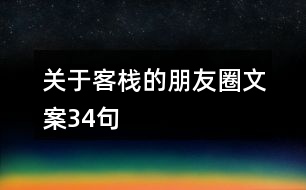 关于客栈的朋友圈文案34句